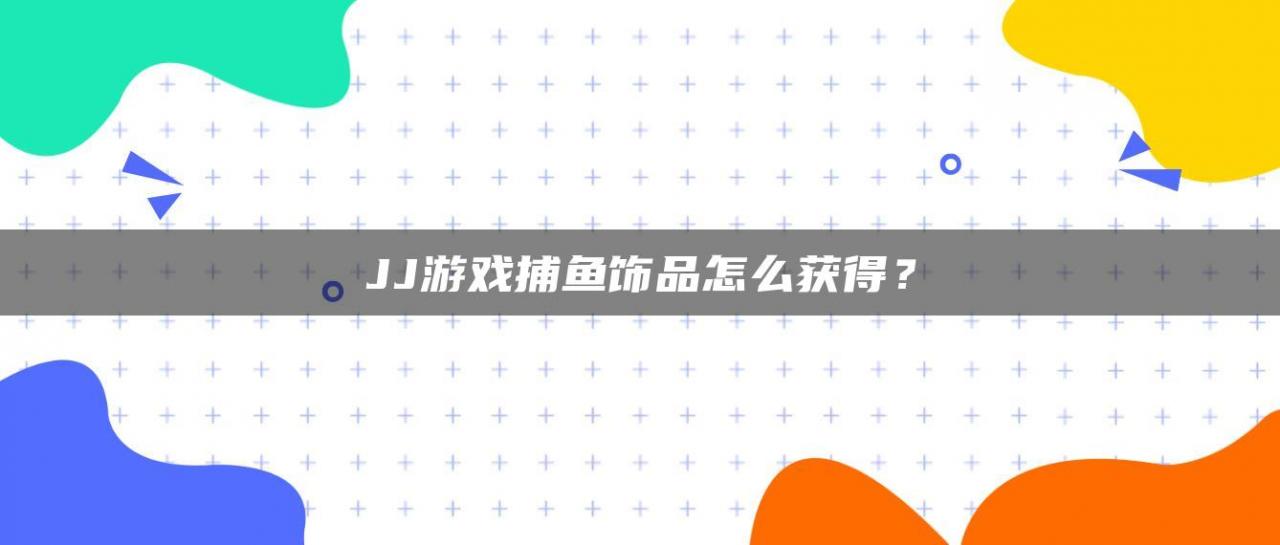 JJ游戏捕鱼饰品怎么获得？